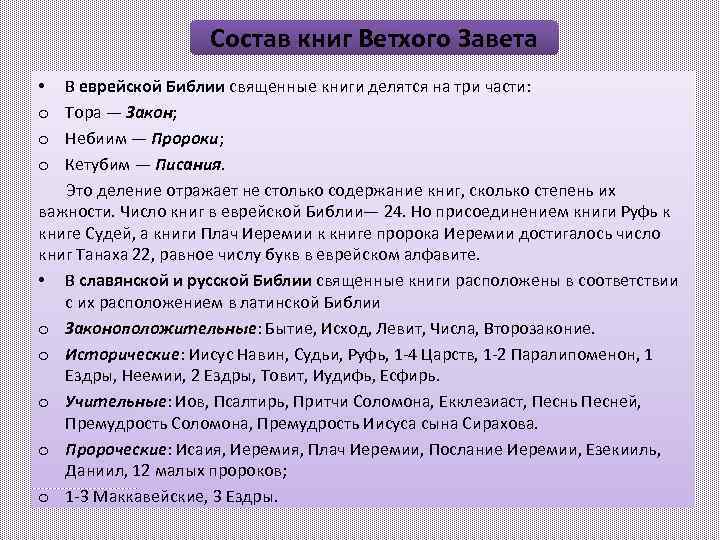 Состав книг Ветхого Завета

• В еврейской Библии священные книги делятся на три части:
o Тора — Закон;
o Небиим — Пророки;
o Кетубим — Писания.

Это деление отражает не столько содержание книг, сколько степень их важности. Число книг в еврейской Библии— 24. Но присоединением книги Руфь к книге Судей, а книги Плач Иеремии к книге пророка Иеремии достигалось число книг Танаха 22, равное числу букв в еврейском алфавите.

• В славянской и русской Библии священные книги расположены в соответствии с их расположением в латинской Библии
o Законоположительные: Бытие, Исход, Левит, Числа, Второзаконие.
o Исторические: Иисус Навин, Судьи, Руфь, 1-4 Царств, 1-2 Паралипоменон, 1 Ездры, Неемии, 2 Ездры, Товит, Иудифь, Есфирь.
o Учительные: Иов, Псалтирь, Притчи Соломона, Екклезиаст, Песнь Песней, Премудрость Соломона, Премудрость Иисуса сына Сирахова.
o Пророческие: Исаия, Иеремия, Плач Иеремии, Послание Иеремии, Езекииль, Даниил, 12 малых пророков;
o 1-3 Маккавейские, 3 Ездры.